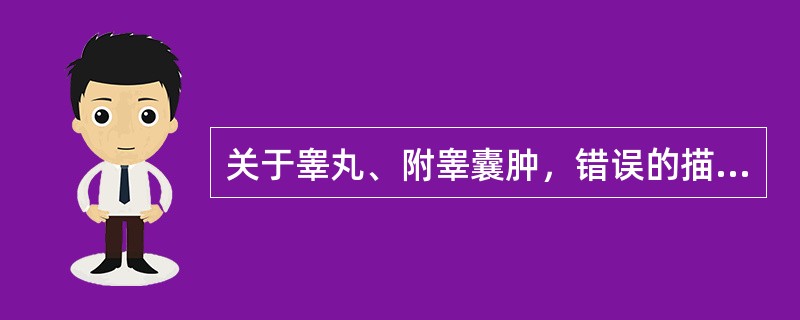 关于睾丸、附睾囊肿，错误的描...